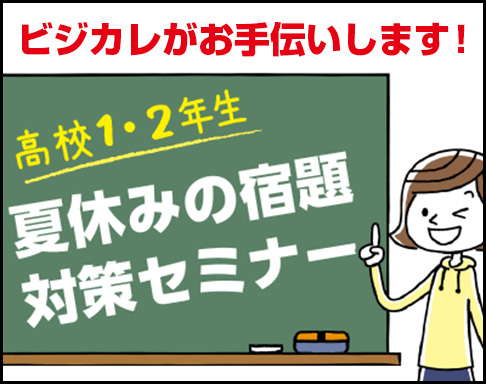 ビジカレがお手伝いします！

高校1・2年生

夏休みの宿題
対策セミナー